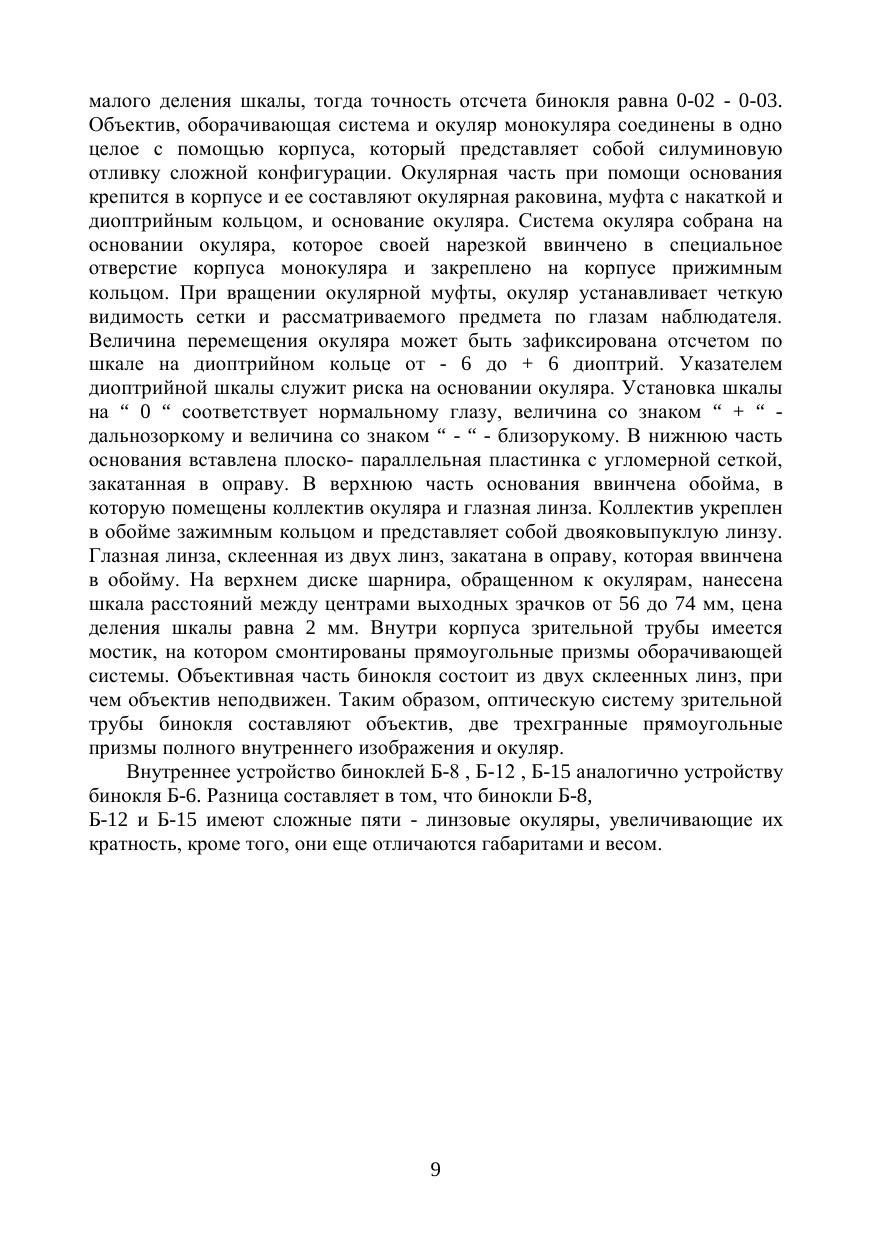 малого деления шкалы, тогда точность отсчета бинокля равна 0-02 - 0-03. Объектив, оборачивающая система и окуляр монокуляра соединены в одно целое с помощью корпуса, который представляет собой силуминовую отливку сложной конфигурации. Окулярная часть при помощи основания крепится в корпусе и ее составляют окулярная раковина, муфта с накаткой и диоптрийным кольцом, и основание окуляра. Система окуляра собрана на основании окуляра, которое своей нарезкой ввинчено в специальное отверстие корпуса монокуляра и закреплено на корпусе прижимным кольцом. При вращении окулярной муфты, окуляр устанавливает четкую видимость сетки и рассматриваемого предмета по глазам наблюдателя. Величина перемещения окуляра может быть зафиксирована отсчетом по шкале на диоптрийном кольце от - 6 до + 6 диоптрий. Указателем диоптрийной шкалы служит риска на основании окуляра. Установка шкалы на “ 0 “ соответствует нормальному глазу, величина со знаком “ + “ - дальнозоркому и величина со знаком “ - “ - близорукому. В нижнюю часть основания вставлена плоско- параллельная пластинка с угломерной сеткой, закатанная в оправу. В верхнюю часть основания ввинчена обойма, в которую помещены коллектив окуляра и глазная линза. Коллектив укреплен в обойме зажимным кольцом и представляет собой двояковыпуклую линзу. Глазная линза, склеенная из двух линз, закатана в оправу, которая ввинчена в обойму. На верхнем диске шарнира, обращенном к окулярам, нанесена шкала расстояний между центрами выходных зрачков от 56 до 74 мм, цена деления шкалы равна 2 мм. Внутри корпуса зрительной трубы имеется мостик, на котором смонтированы прямоугольные призмы оборачивающей системы. Объективная часть бинокля состоит из двух склеенных линз, при чем объектив неподвижен. Таким образом, оптическую систему зрительной трубы бинокля составляют объектив, две трехгранные прямоугольные призмы полного внутреннего изображения и окуляр.

Внутреннее устройство биноклей Б-8 , Б-12 , Б-15 аналогично устройству бинокля Б-6. Разница составляет в том, что бинокли Б-8,
Б-12 и Б-15 имеют сложные пяти - линзовые окуляры, увеличивающие их кратность, кроме того, они еще отличаются габаритами и весом.

9